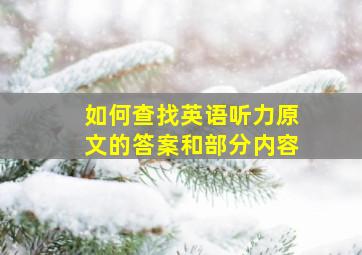 如何查找英语听力原文的答案和部分内容